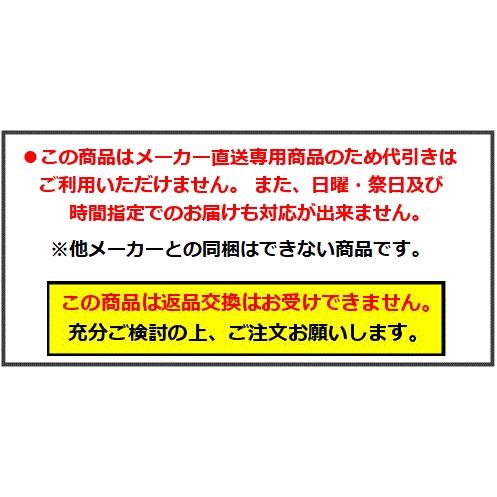 ●この商品はメーカー直送専用商品のため代引きはご利用いただけません。 また、日曜・祭日及び時間指定でのお届けも対応が出来ません。

※他メーカーとの同梱はできない商品です。

この商品は返品交換はお受けできません。
充分ご検討の上、ご注文お願いします。